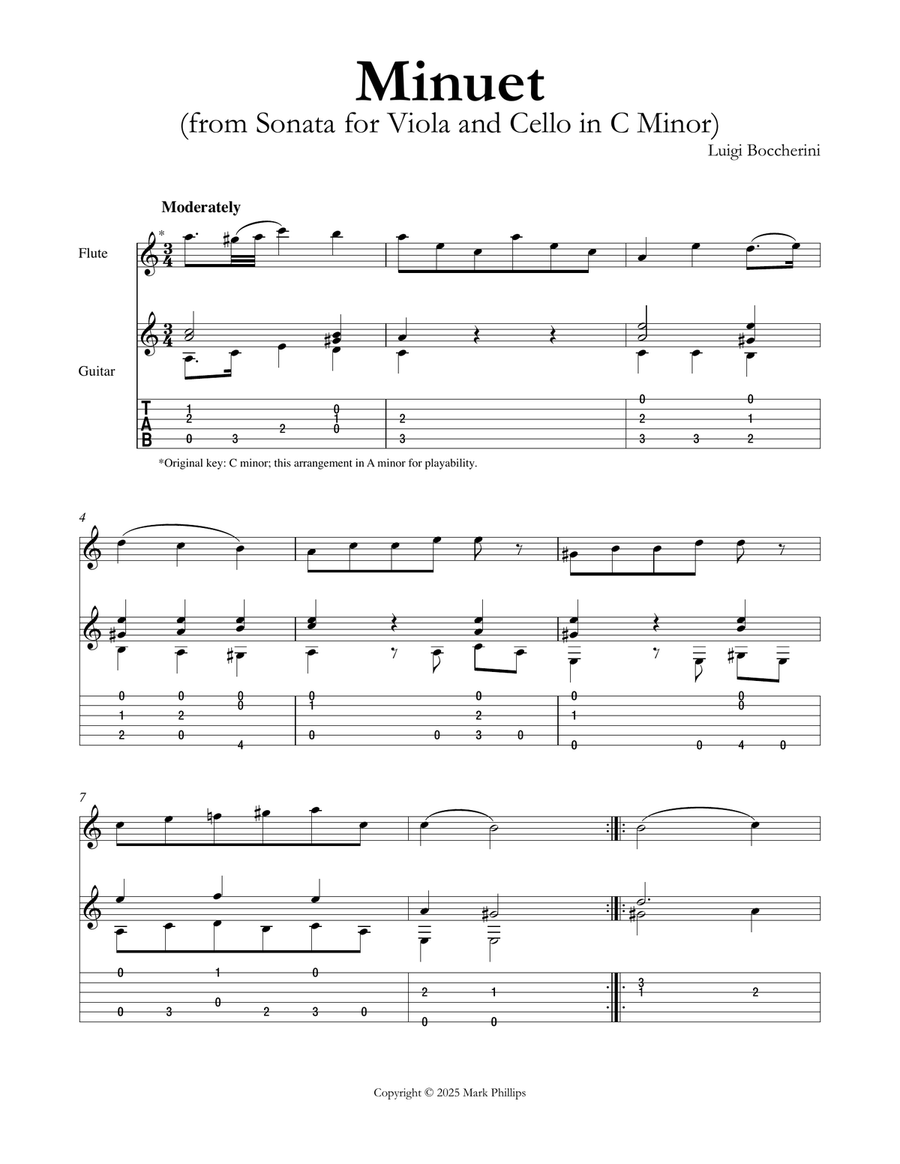 Minuet
(from Sonata for Viola and Cello in C Minor)

Luigi Boccherini

Moderately

Flute

Guitar

T
A
B

*Original key: C minor; this arrangement in A minor for playability.

4

7

Copyright © 2025 Mark Phillips